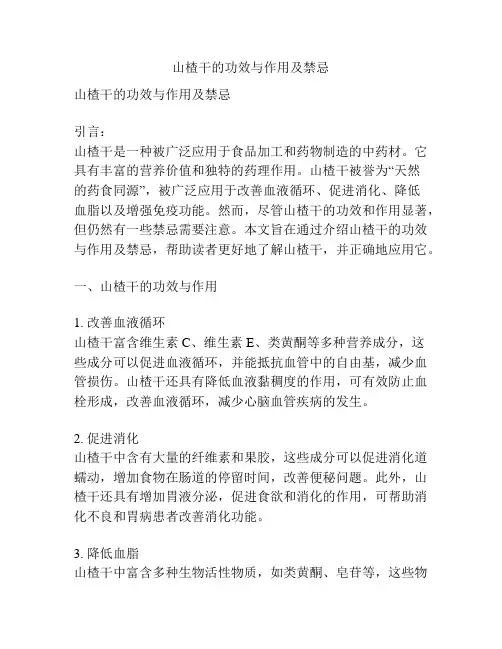 山楂干的功效与作用及禁忌

山楂干的功效与作用及禁忌

引言：
山楂干是一种被广泛应用于食品加工和药物制造的中药材。它具有丰富的营养价值和独特的药理作用。山楂干被誉为“天然的药食同源”，被广泛应用于改善血液循环、促进消化、降低血脂以及增强免疫功能。然而，尽管山楂干的功效和作用显著，但仍然有一些禁忌需要注意。本文旨在通过介绍山楂干的功效与作用及禁忌，帮助读者更好地了解山楂干，并正确地应用它。

一、山楂干的功效与作用

1. 改善血液循环
山楂干富含维生素 C、维生素 E、类黄酮等多种营养成分，这些成分可以促进血液循环，并能抵抗血管中的自由基，减少血管损伤。山楂干还具有降低血液黏稠度的作用，可有效防止血栓形成，改善血液循环，减少心脑血管疾病的发生。

2. 促进消化
山楂干中含有大量的纤维素和果胶，这些成分可以促进消化道蠕动，增加食物在肠道的停留时间，改善便秘问题。此外，山楂干还具有增加胃液分泌，促进食欲和消化的作用，可帮助消化不良和胃病患者改善消化功能。

3. 降低血脂
山楂干中富含多种生物活性物质，如类黄酮、皂苷等，这些物